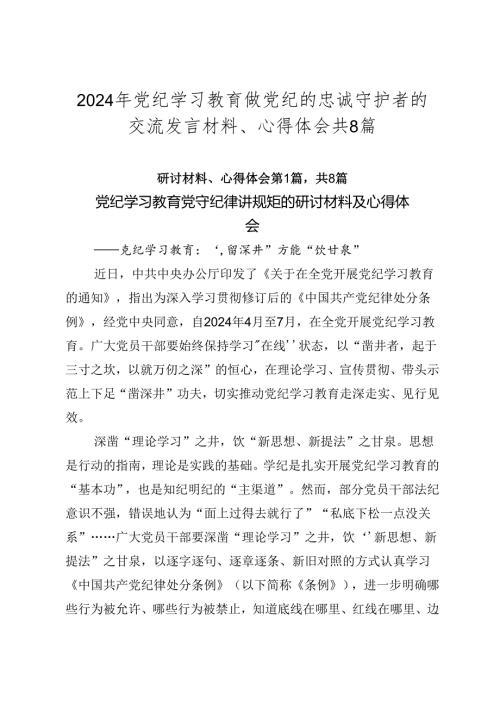 2024年党纪学习教育做党纪的忠诚守护者的交流发言材料、心得体会共8篇

研讨材料、心得体会第1篇，共8篇

党纪学习教育党守纪律讲规矩的研讨材料及心得体会

——党纪学习教育：‘，留深井”方能“饮甘泉”

近日，中共中央办公厅印发了《关于在全党开展党纪学习教育的通知》，指出为深入学习贯彻修订后的《中国共产党纪律处分条例》，经党中央同意，自2024年4月至7月，在全党开展党纪学习教育。广大党员干部要始终保持学习"在线’’状态，以“凿井者，起于三寸之坎，以就万仞之深”的恒心，在理论学习、宣传贯彻、带头示范上下足“凿深井”功夫，切实推动党纪学习教育走深走实、见行见效。

深凿“理论学习”之井，饮“新思想、新提法”之甘泉。思想是行动的指南，理论是实践的基础。学纪是扎实开展党纪学习教育的“基本功”，也是知纪明纪的“主渠道”。然而，部分党员干部法纪意识不强，错误地认为“面上过得去就行了”“私底下松一点没关系”……广大党员干部要深凿“理论学习”之井，饮‘’新思想、新提法”之甘泉，以逐字逐句、逐章逐条、新旧对照的方式认真学习《中国共产党纪律处分条例》（以下简称《条例》），进一步明确哪些行为被允许、哪些行为被禁止，知道底线在哪里、红线在哪里、边